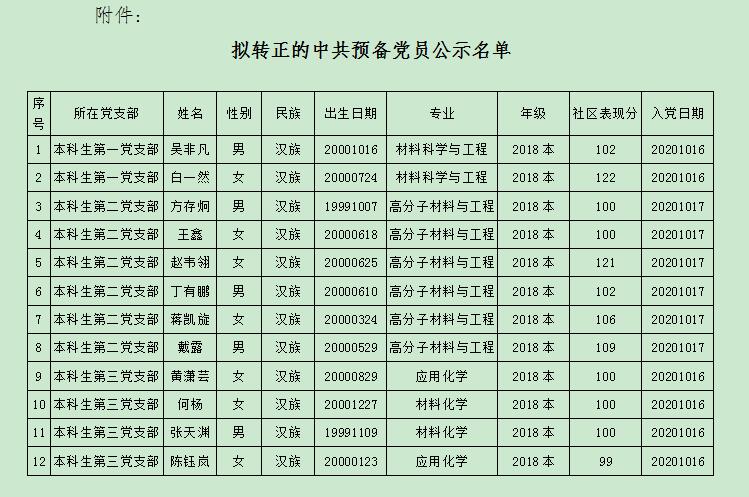 附件：

拟转正的中共预备党员公示名单

| 序号 | 所在党支部 | 姓名 | 性别 | 民族 | 出生日期 | 专业 | 年级 | 社区表现分 | 入党日期 |
|---|---|---|---|---|---|---|---|---|---|
| 1 | 本科生第一党支部 | 吴非凡 | 男 | 汉族 | 20001016 | 材料科学与工程 | 2018 本 | 102 | 20201016 |
| 2 | 本科生第一党支部 | 白一然 | 女 | 汉族 | 20000724 | 材料科学与工程 | 2018 本 | 122 | 20201016 |
| 3 | 本科生第二党支部 | 方存炯 | 男 | 汉族 | 19991007 | 高分子材料与工程 | 2018 本 | 100 | 20201017 |
| 4 | 本科生第二党支部 | 王鑫 | 女 | 汉族 | 20000618 | 高分子材料与工程 | 2018 本 | 100 | 20201017 |
| 5 | 本科生第二党支部 | 赵韦翎 | 女 | 汉族 | 20000625 | 高分子材料与工程 | 2018 本 | 121 | 20201017 |
| 6 | 本科生第二党支部 | 丁有鹏 | 男 | 汉族 | 20000610 | 高分子材料与工程 | 2018 本 | 102 | 20201017 |
| 7 | 本科生第二党支部 | 蒋凯旋 | 女 | 汉族 | 20000324 | 高分子材料与工程 | 2018 本 | 106 | 20201017 |
| 8 | 本科生第二党支部 | 戴露 | 男 | 汉族 | 20000529 | 高分子材料与工程 | 2018 本 | 109 | 20201017 |
| 9 | 本科生第三党支部 | 黄潇芸 | 女 | 汉族 | 20000829 | 应用化学 | 2018 本 | 100 | 20201016 |
| 10 | 本科生第三党支部 | 何杨 | 女 | 汉族 | 20001227 | 材料化学 | 2018 本 | 100 | 20201016 |
| 11 | 本科生第三党支部 | 张天渊 | 男 | 汉族 | 19991109 | 材料化学 | 2018 本 | 100 | 20201016 |
| 12 | 本科生第三党支部 | 陈钰岚 | 女 | 汉族 | 20000123 | 应用化学 | 2018 本 | 99 | 20201016 |